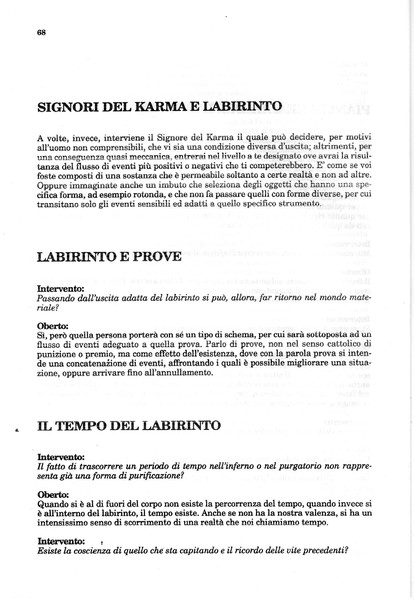 68

SIGNORI DEL KARMA E LABIRINTO

A volte, invece, interviene il Signore del Karma il quale può decidere, per motivi all'uomo non comprensibili, che vi sia una condizione diversa d'uscita; altrimenti, per una conseguenza quasi meccanica, entrerai nel livello a te designato ove avrai la risultanza del flusso di eventi più positivi o negativi che ti competerebbero. E' come se voi foste composti di una sostanza che è permeabile soltanto a certe realtà e non ad altre. Oppure immaginate anche un imbuto che seleziona degli oggetti che hanno una specifica forma, ad esempio rotonda, e che non fa passare quelli con forme diverse, per cui transitano solo gli eventi sensibili ed adatti a quello specifico strumento.

LABIRINTO E PROVE

Intervento:
Passando dall'uscita adatta del labirinto si può, allora, far ritorno nel mondo materiale?

Oberto:
Sì, però quella persona porterà con sé un tipo di schema, per cui sarà sottoposta ad un flusso di eventi adeguato a quella prova. Parlo di prove, non nel senso cattolico di punizione o premio, ma come effetto dell'esistenza, dove con la parola prova si intende una concatenazione di eventi, affrontando i quali è possibile migliorare una situazione, oppure arrivare fino all'annullamento.

IL TEMPO DEL LABIRINTO

Intervento:
Il fatto di trascorrere un periodo di tempo nell'inferno o nel purgatorio non rappresenta già una forma di purificazione?

Oberto:
Quando si è al di fuori del corpo non esiste la percorrenza del tempo, quando invece si è all'interno del labirinto, il tempo esiste. Anche se non ha la nostra valenza, si ha un intensissimo senso di scorrimento di una realtà che noi chiamiamo tempo.

Intervento:
Esiste la coscienza di quello che sta capitando e il ricordo delle vite precedenti?